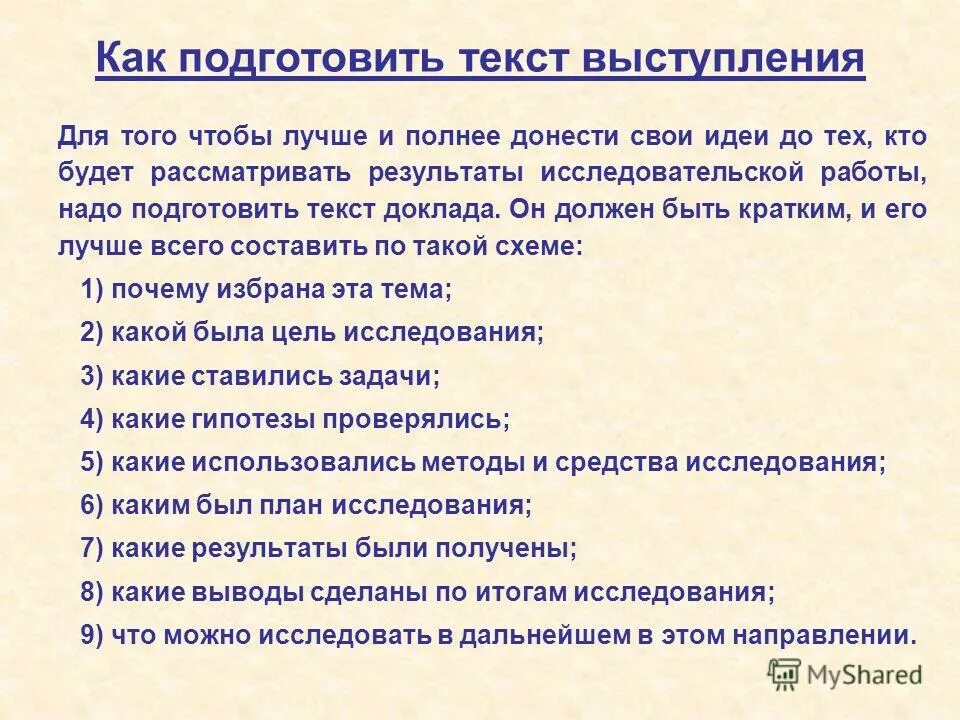 Как подготовить текст выступления

Для того чтобы лучше и полнее донести свои идеи до тех, кто будет рассматривать результаты исследовательской работы, надо подготовить текст доклада. Он должен быть кратким, и его лучше всего составить по такой схеме:

1) почему избрана эта тема;

2) какой была цель исследования;

3) какие ставились задачи;

4) какие гипотезы проверялись;

5) какие использовались методы и средства исследования;

6) каким был план исследования;

7) какие результаты были получены;

8) какие выводы сделаны по итогам исследования;

9) что можно исследовать в дальнейшем в этом направлении.

MyShared